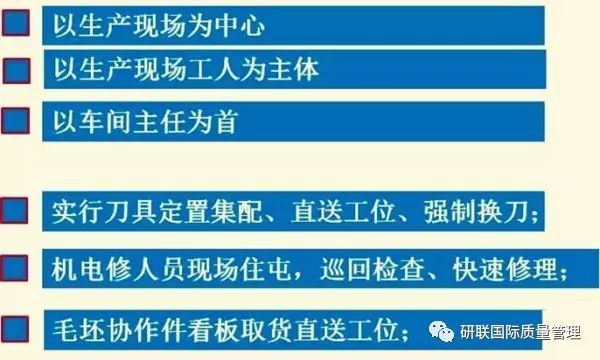 以生产现场为中心

以生产现场工人为主体

以车间主任为首

实行刀具定置集配、直送工位、强制换刀；

机电修人员现场住屯，巡回检查、快速修理；

毛坯协作件看板取货直送工位；

研联国际质量管理